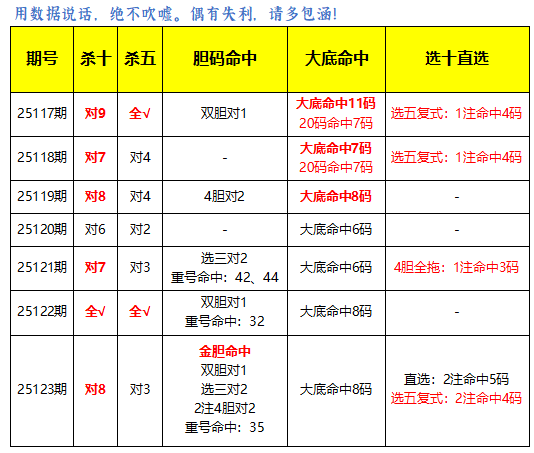 用数据说话，绝不吹嘘。偶有失利，请多包涵！

| 期号 | 杀十 | 杀五 | 胆码命中 | 大底命中 | 选十直选 |
|---|---|---|---|---|---|
| 25117期 | 对9 | 全√ | 双胆对1 | 大底命中11码 20码命中7码 | 选五复式：1注命中4码 |
| 25118期 | 对7 | 对4 | - | 大底命中7码 20码命中7码 | 选五复式：1注命中4码 |
| 25119期 | 对8 | 对4 | 4胆对2 | 大底命中8码 | - |
| 25120期 | 对6 | 对2 | - | 大底命中6码 | - |
| 25121期 | 对7 | 对3 | 选三对2 重号命中：42、44 | 大底命中6码 | 4胆全拖：1注命中3码 |
| 25122期 | 全√ | 全√ | 双胆对1 重号命中：32 | 大底命中8码 | - |
| 25123期 | 对8 | 对3 | 金胆命中 双胆对1 选三对2 2注4胆对2 重号命中：35 | 大底命中8码 | 直选：2注命中5码 选五复式：2注命中4码 |